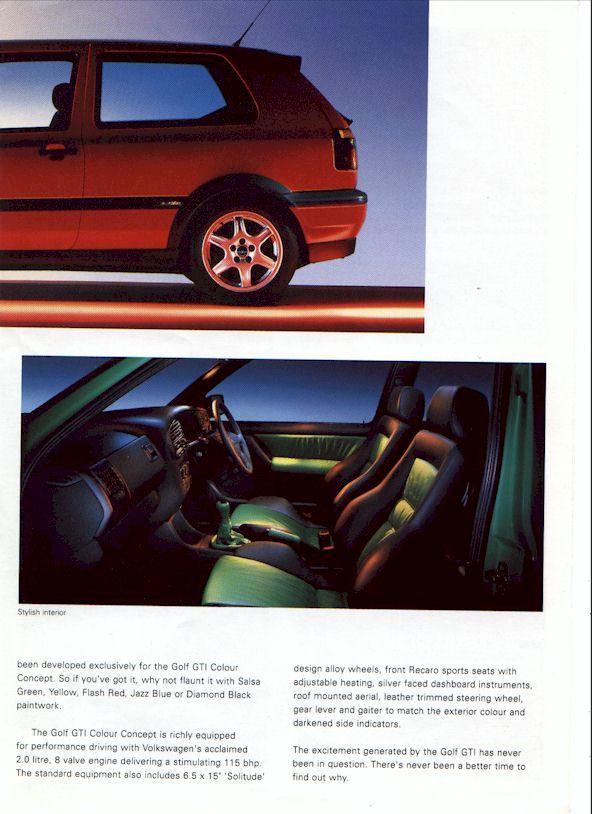 Stylish interior

been developed exclusively for the Golf GTI Colour Concept. So if you've got it, why not flaunt it with Salsa Green, Yellow, Flash Red, Jazz Blue or Diamond Black paintwork.

The Golf GTI Colour Concept is richly equipped for performance driving with Volkswagen's acclaimed 2.0 litre, 8 valve engine delivering a stimulating 115 bhp. The standard equipment also includes 6.5 x 15" 'Solitude' design alloy wheels, front Recaro sports seats with adjustable heating, silver faced dashboard instruments, roof mounted aerial, leather trimmed steering wheel, gear lever and gaiter to match the exterior colour and darkened side indicators.

The excitement generated by the Golf GTI has never been in question. There's never been a better time to find out why.